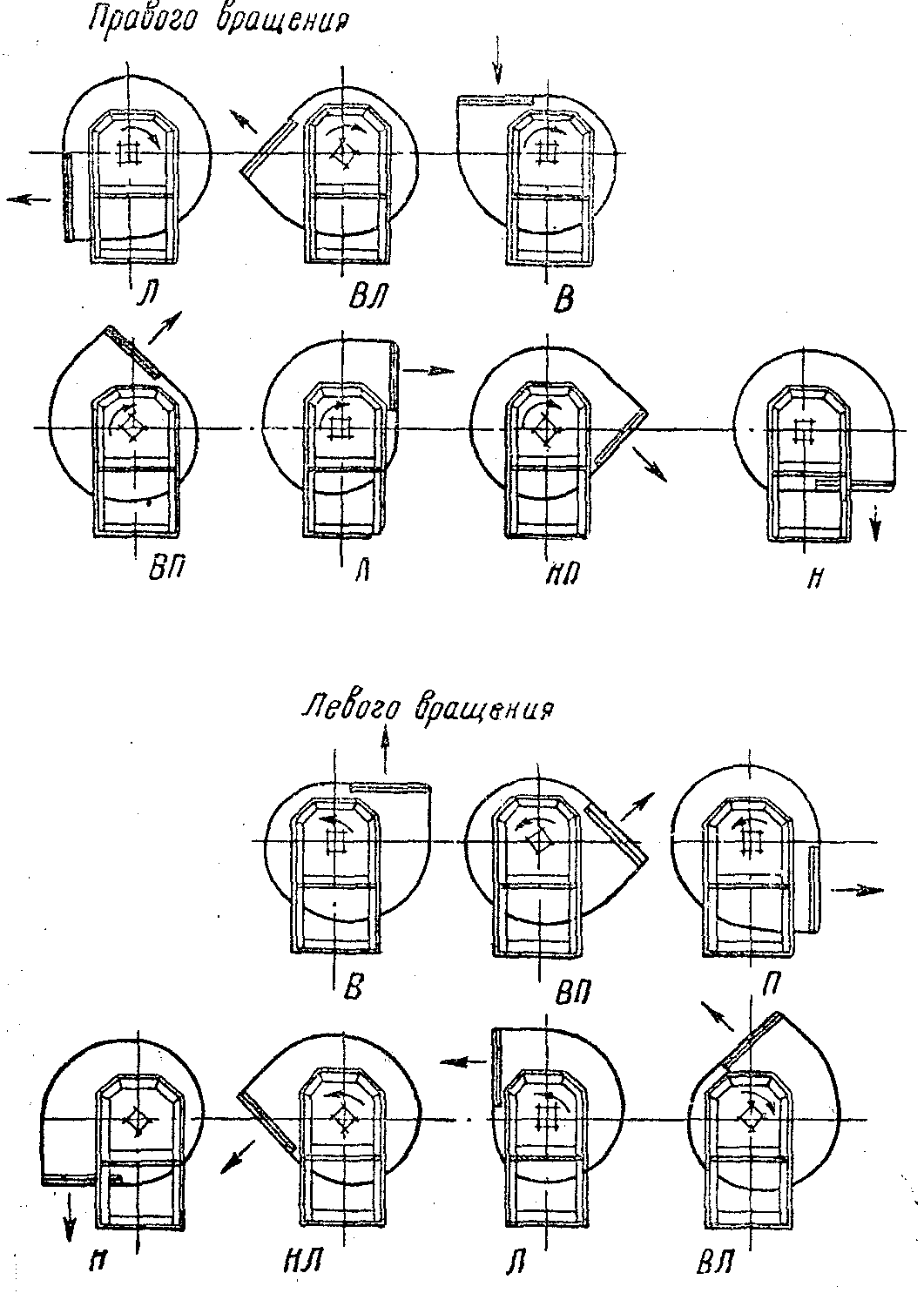 Правого вращения

Л

ВЛ

В

ВП

Л

НП

Н

Левого вращения

В

ВП

П

Н

НЛ

Л

ВЛ